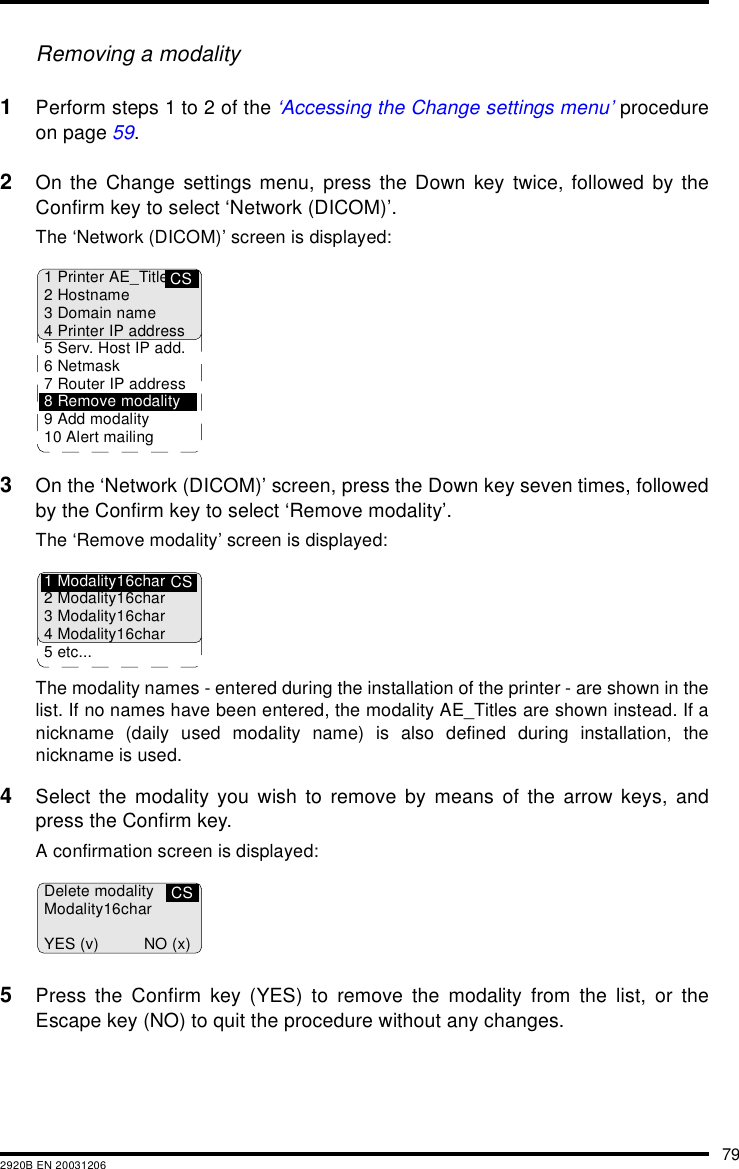 Removing a modality

1 Perform steps 1 to 2 of the ‘Accessing the Change settings menu’ procedure on page 59.

2 On the Change settings menu, press the Down key twice, followed by the Confirm key to select ‘Network (DICOM)’.

The ‘Network (DICOM)’ screen is displayed:

1 Printer AE_Title CS
2 Hostname
3 Domain name
4 Printer IP address
5 Serv. Host IP add.
6 Netmask
7 Router IP address
8 Remove modality
9 Add modality
10 Alert mailing

3 On the ‘Network (DICOM)’ screen, press the Down key seven times, followed by the Confirm key to select ‘Remove modality’.

The ‘Remove modality’ screen is displayed:

1 Modality16char CS
2 Modality16char
3 Modality16char
4 Modality16char
5 etc...

The modality names - entered during the installation of the printer - are shown in the list. If no names have been entered, the modality AE_Titles are shown instead. If a nickname (daily used modality name) is also defined during installation, the nickname is used.

4 Select the modality you wish to remove by means of the arrow keys, and press the Confirm key.

A confirmation screen is displayed:

Delete modality CS
Modality16char

YES (v) NO (x)

5 Press the Confirm key (YES) to remove the modality from the list, or the Escape key (NO) to quit the procedure without any changes.

79
2920B EN 20031206